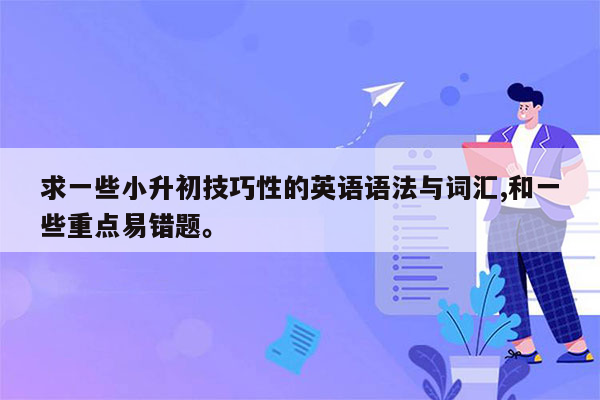 求一些小升初技巧性的英语语法与词汇,和一些重点易错题。